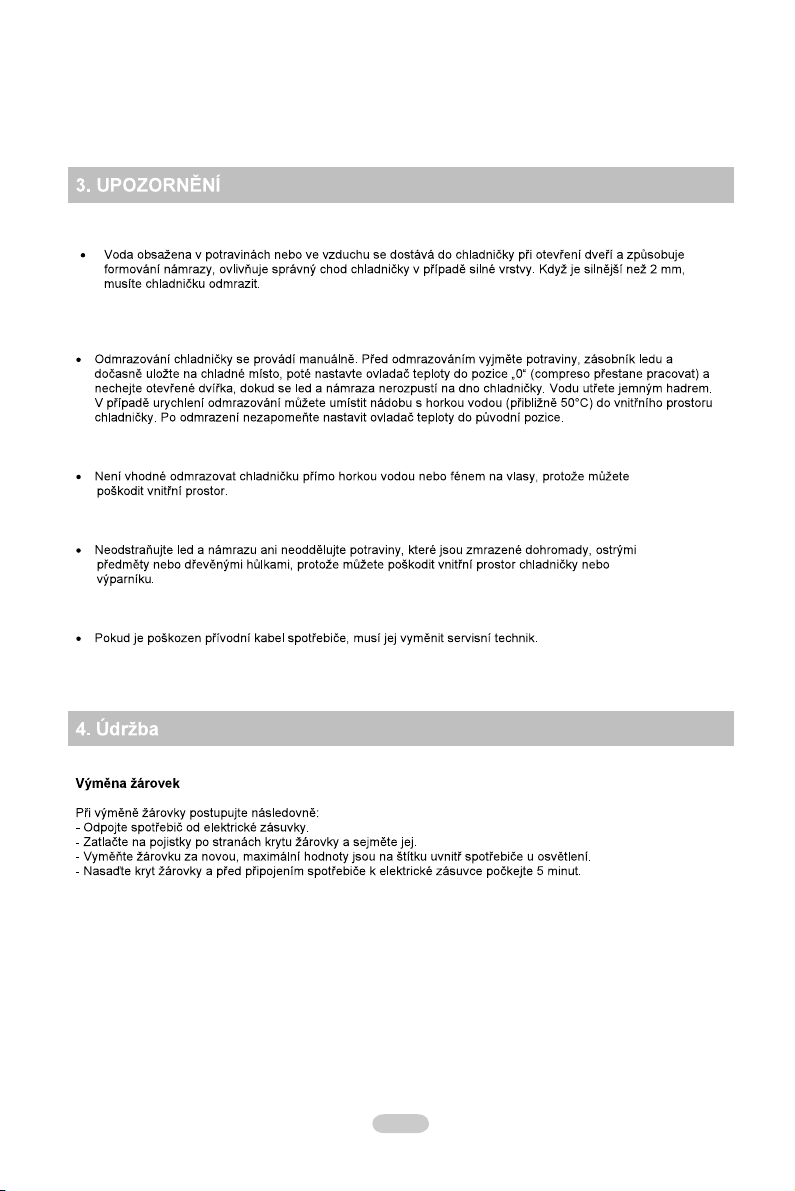 3. UPOZORNĚNÍ

• Voda obsažena v potravinách nebo ve vzduchu se dostává do chladničky při otevření dveří a způsobuje formování námrazy, ovlivňuje správný chod chladničky v případě silné vrstvy. Když je silnější než 2 mm, musíte chladničku odmrazit.

• Odmrazování chladničky se provádí manuálně. Před odmrazováním vyjměte potraviny, zásobník ledu a dočasně uložte na chladné místo, poté nastavte ovladač teploty do pozice „0“ (compreso přestane pracovat) a nechejte otevřené dvířka, dokud se led a námraza nerozpustí na dno chladničky. Vodu utřete jemným hadrem. V případě urychlení odmrazování můžete umístit nádobu s horkou vodou (přibližně 50°C) do vnitřního prostoru chladničky. Po odmrazení nezapomeňte nastavit ovladač teploty do původní pozice.

• Není vhodné odmrazovat chladničku přímo horkou vodou nebo fénem na vlasy, protože můžete poškodit vnitřní prostor.

• Neodstraňujte led a námrazu ani neoddělujte potraviny, které jsou zmrazené dohromady, ostrými předměty nebo dřevěnými hůlkami, protože můžete poškodit vnitřní prostor chladničky nebo výparníku.

• Pokud je poškozen přívodní kabel spotřebiče, musí jej vyměnit servisní technik.

4. Údržba

Výměna žárovek

Při výměně žárovky postupujte následovně:
- Odpojte spotřebič od elektrické zásuvky.
- Zatlačte na pojistky po stranách krytu žárovky a sejměte jej.
- Vyměňte žárovku za novou, maximální hodnoty jsou na štítku uvnitř spotřebiče u osvětlení.
- Nasaďte kryt žárovky a před připojením spotřebiče k elektrické zásuvce počkejte 5 minut.